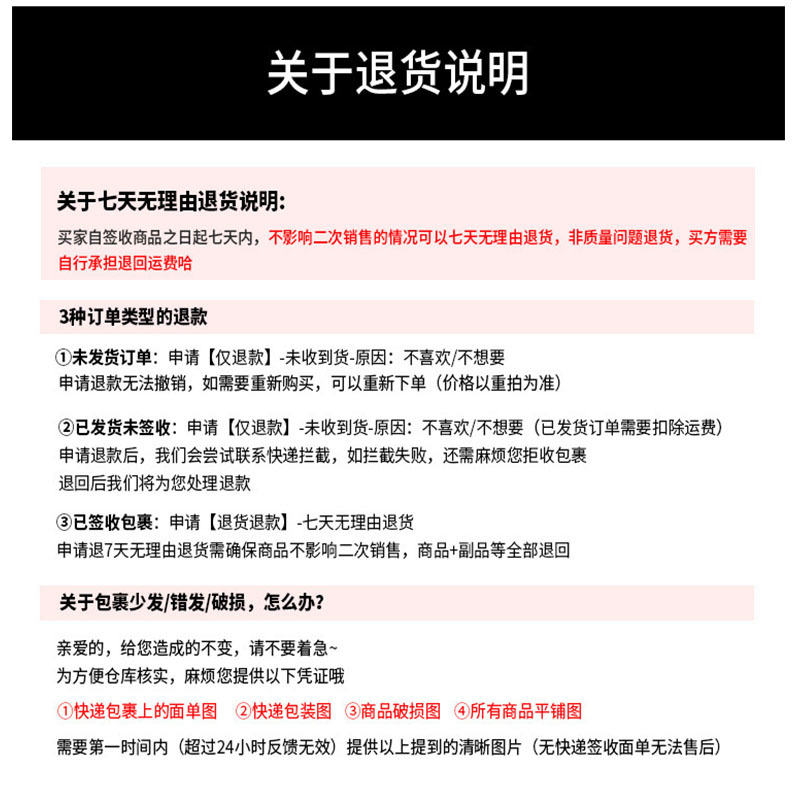 关于退货说明

关于七天无理由退货说明:

买家自签收商品之日起七天内，不影响二次销售的情况可以七天无理由退货，非质量问题退货，买方需要自行承担退回运费哈

3种订单类型的退款

①未发货订单：申请【仅退款】-未收到货-原因：不喜欢/不想要
申请退款无法撤销，如需要重新购买，可以重新下单（价格以重拍为准）

②已发货未签收：申请【仅退款】-未收到货-原因：不喜欢/不想要（已发货订单需要扣除运费）
申请退款后，我们会尝试联系快递拦截，如拦截失败，还需麻烦您拒收包裹
退回后我们将为您处理退款

③已签收包裹：申请【退货退款】-七天无理由退货
申请退7天无理由退货需确保商品不影响二次销售，商品+副品等全部退回

关于包裹少发/错发/破损，怎么办?

亲爱的，给您造成的不变，请不要着急~
为方便仓库核实，麻烦您提供以下凭证哦

①快递包裹上的面单图 ②快递包装图 ③商品破损图 ④所有商品平铺图

需要第一时间内（超过24小时反馈无效）提供以上提到的清晰图片（无快递签收面单无法售后）